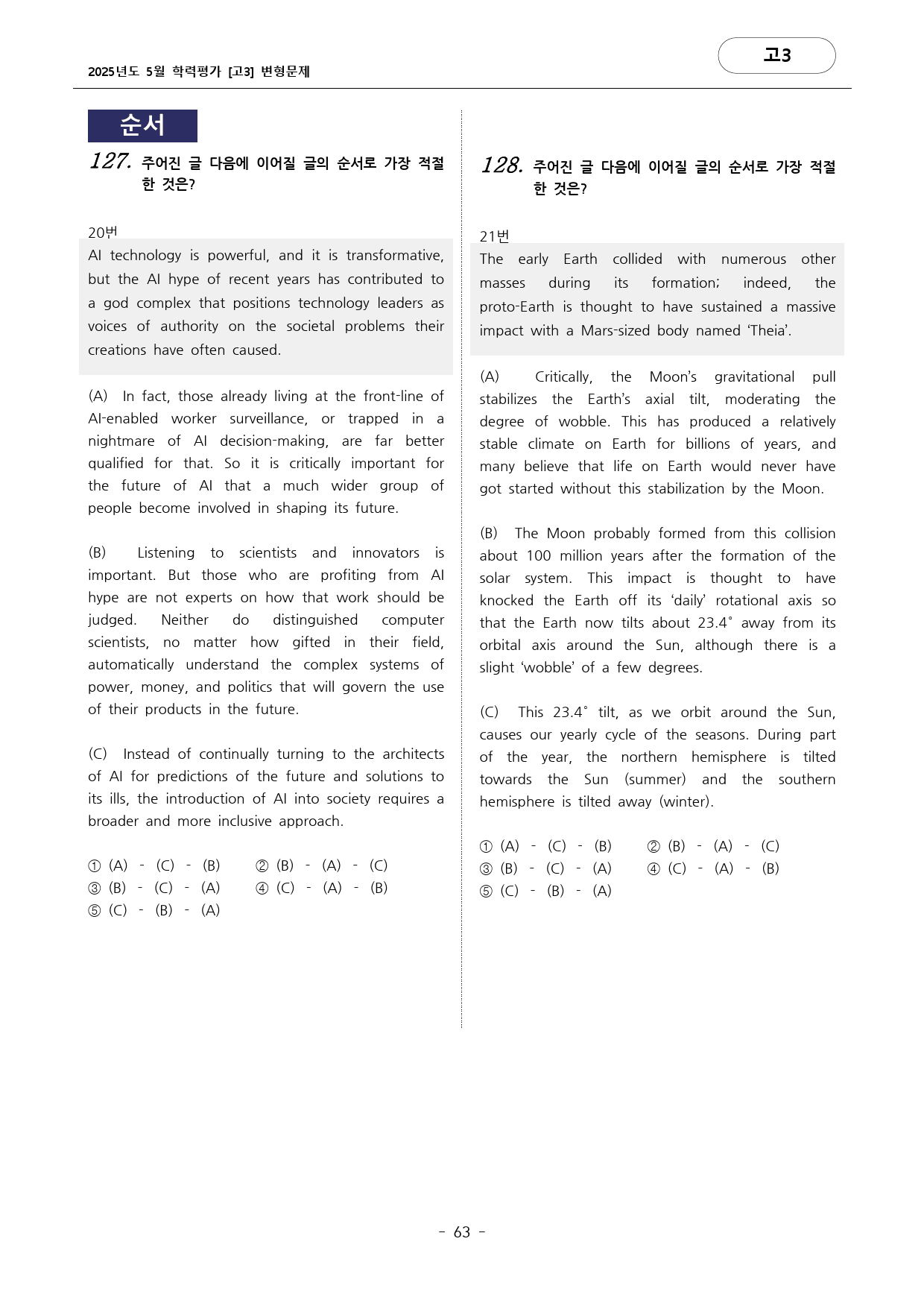 2025년도 5월 학력평가 [고3] 변형문제

고3

순서

127. 주어진 글 다음에 이어질 글의 순서로 가장 적절한 것은?

20번

AI technology is powerful, and it is transformative, but the AI hype of recent years has contributed to a god complex that positions technology leaders as voices of authority on the societal problems their creations have often caused.

(A) In fact, those already living at the front-line of AI-enabled worker surveillance, or trapped in a nightmare of AI decision-making, are far better qualified for that. So it is critically important for the future of AI that a much wider group of people become involved in shaping its future.

(B) Listening to scientists and innovators is important. But those who are profiting from AI hype are not experts on how that work should be judged. Neither do distinguished computer scientists, no matter how gifted in their field, automatically understand the complex systems of power, money, and politics that will govern the use of their products in the future.

(C) Instead of continually turning to the architects of AI for predictions of the future and solutions to its ills, the introduction of AI into society requires a broader and more inclusive approach.

① (A) - (C) - (B) ② (B) - (A) - (C)
③ (B) - (C) - (A) ④ (C) - (A) - (B)
⑤ (C) - (B) - (A)

128. 주어진 글 다음에 이어질 글의 순서로 가장 적절한 것은?

21번

The early Earth collided with numerous other masses during its formation; indeed, the proto-Earth is thought to have sustained a massive impact with a Mars-sized body named 'Theia'.

(A) Critically, the Moon's gravitational pull stabilizes the Earth's axial tilt, moderating the degree of wobble. This has produced a relatively stable climate on Earth for billions of years, and many believe that life on Earth would never have got started without this stabilization by the Moon.

(B) The Moon probably formed from this collision about 100 million years after the formation of the solar system. This impact is thought to have knocked the Earth off its 'daily' rotational axis so that the Earth now tilts about 23.4° away from its orbital axis around the Sun, although there is a slight 'wobble' of a few degrees.

(C) This 23.4° tilt, as we orbit around the Sun, causes our yearly cycle of the seasons. During part of the year, the northern hemisphere is tilted towards the Sun (summer) and the southern hemisphere is tilted away (winter).

① (A) - (C) - (B) ② (B) - (A) - (C)
③ (B) - (C) - (A) ④ (C) - (A) - (B)
⑤ (C) - (B) - (A)

- 63 -